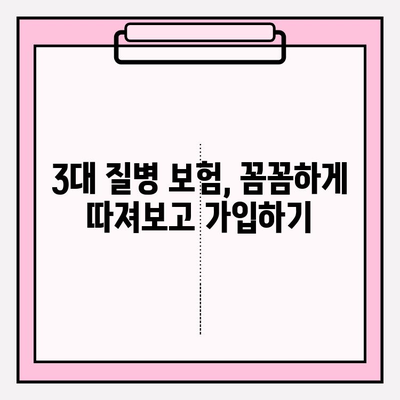 3대 질병 보험, 꼼꼼하게 따져보고 가입하기